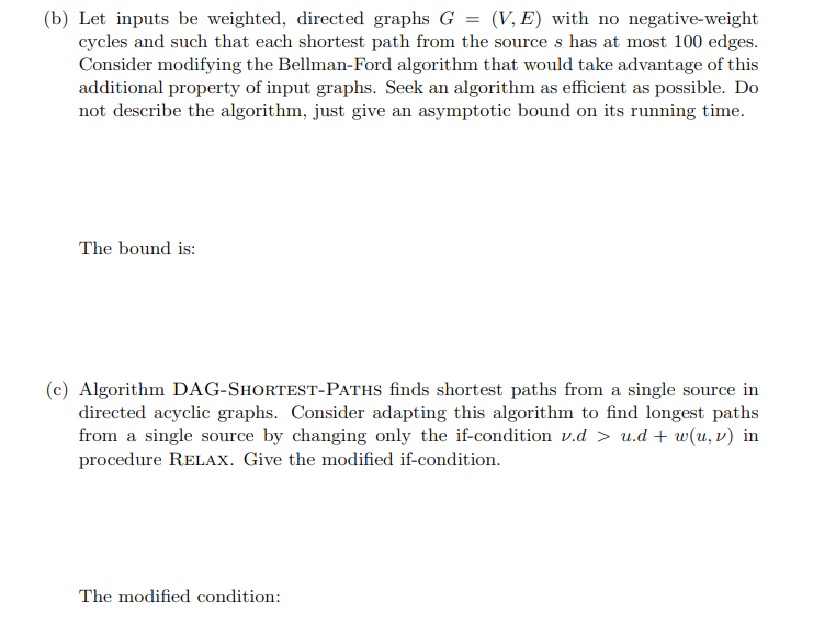 (b) Let inputs be weighted, directed graphs $G = (V, E)$ with no negative-weight cycles and such that each shortest path from the source $s$ has at most 100 edges. Consider modifying the Bellman-Ford algorithm that would take advantage of this additional property of input graphs. Seek an algorithm as efficient as possible. Do not describe the algorithm, just give an asymptotic bound on its running time.

The bound is:

(c) Algorithm DAG-SHORTEST-PATHS finds shortest paths from a single source in directed acyclic graphs. Consider adapting this algorithm to find longest paths from a single source by changing only the if-condition $\nu.d > u.d + w(u, \nu)$ in procedure RELAX. Give the modified if-condition.

The modified condition: